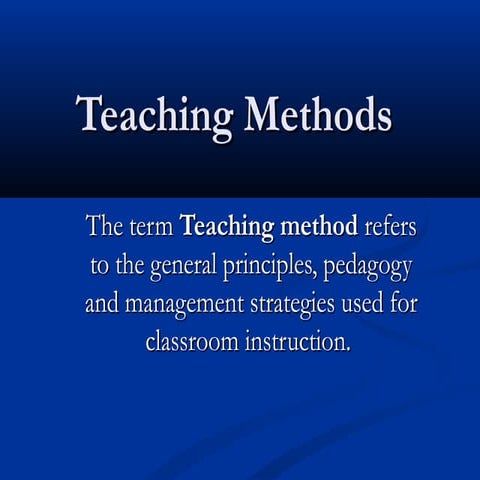 Teaching Methods

The term Teaching method refers to the general principles, pedagogy and management strategies used for classroom instruction.